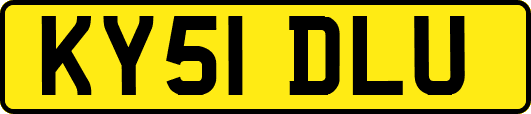 KY51 DLU